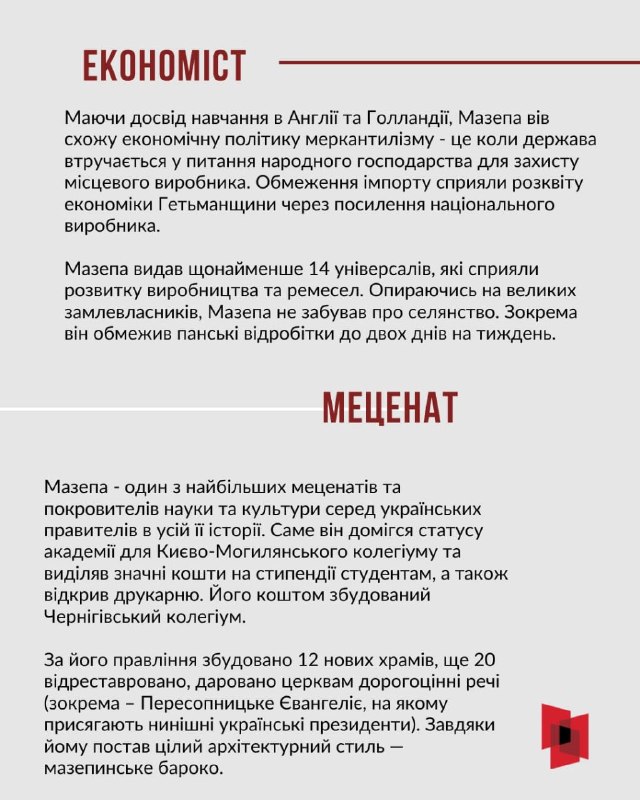 ЕКОНОМІСТ

Маючи досвід навчання в Англії та Голландії, Мазепа вів схожу економічну політику меркантилізму - це коли держава втручається у питання народного господарства для захисту місцевого виробника. Обмеження імпорту сприяли розквіту економіки Гетьманщини через посилення національного виробника.

Мазепа видав щонайменше 14 універсалів, які сприяли розвитку виробництва та ремесел. Опираючись на великих замлевласників, Мазепа не забував про селянство. Зокрема він обмежив панські відробітки до двох днів на тиждень.

МЕЦЕНАТ

Мазепа - один з найбільших меценатів та покровителів науки та культури серед українських правителів в усій її історії. Саме він домігся статусу академії для Києво-Могилянського колегіуму та виділяв значні кошти на стипендії студентам, а також відкрив друкарню. Його коштом збудований Чернігівський колегіум.

За його правління збудовано 12 нових храмів, ще 20 відреставровано, даровано церквам дорогоцінні речі (зокрема – Пересопницьке Євангеліє, на якому присягають нинішні українські президенти). Завдяки йому постав цілий архітектурний стиль — мазепинське бароко.